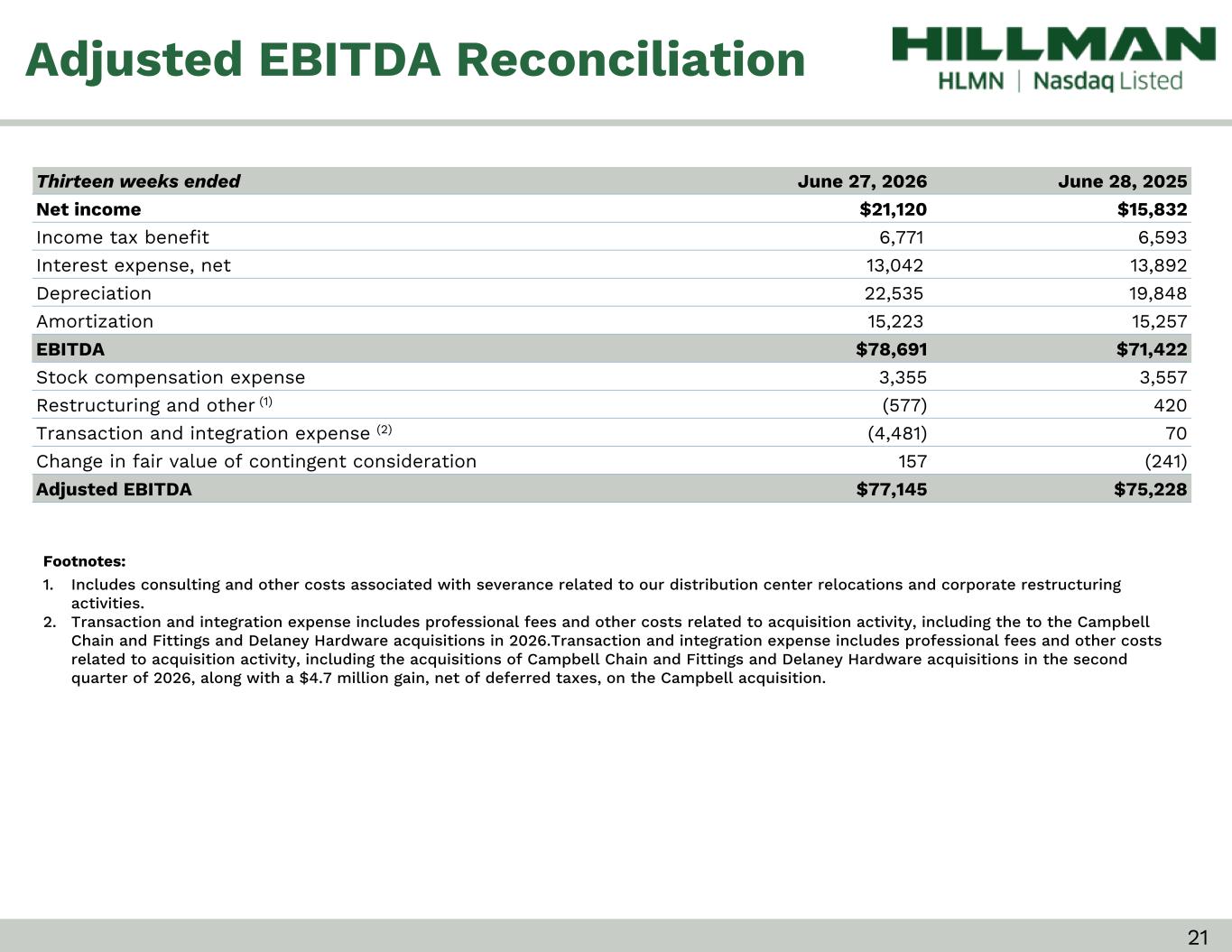 Adjusted EBITDA Reconciliation

HILLMAN
HLMN | Nasdaq Listed

| Thirteen weeks ended | June 27, 2026 | June 28, 2025 |
|---|---|---|
| Net income | \$21,120 | \$15,832 |
| Income tax benefit | 6,771 | 6,593 |
| Interest expense, net | 13,042 | 13,892 |
| Depreciation | 22,535 | 19,848 |
| Amortization | 15,223 | 15,257 |
| EBITDA | \$78,691 | \$71,422 |
| Stock compensation expense | 3,355 | 3,557 |
| Restructuring and other $^{(1)}$ | (577) | 420 |
| Transaction and integration expense $^{(2)}$ | (4,481) | 70 |
| Change in fair value of contingent consideration | 157 | (241) |
| Adjusted EBITDA | \$77,145 | \$75,228 |

Footnotes:
1. Includes consulting and other costs associated with severance related to our distribution center relocations and corporate restructuring activities.
2. Transaction and integration expense includes professional fees and other costs related to acquisition activity, including the to the Campbell Chain and Fittings and Delaney Hardware acquisitions in 2026.Transaction and integration expense includes professional fees and other costs related to acquisition activity, including the acquisitions of Campbell Chain and Fittings and Delaney Hardware acquisitions in the second quarter of 2026, along with a \$4.7 million gain, net of deferred taxes, on the Campbell acquisition.

21